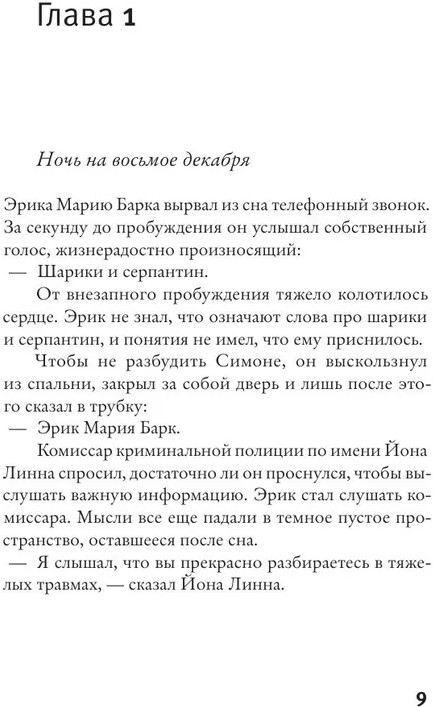 Глава 1

Ночь на восьмое декабря

Эрика Марию Барка вырвал из сна телефонный звонок. За секунду до пробуждения он услышал собственный голос, жизнерадостно произносящий:

— Шарики и серпантин.

От внезапного пробуждения тяжело колотилось сердце. Эрик не знал, что означают слова про шарики и серпантин, и понятия не имел, что ему приснилось.

Чтобы не разбудить Симоне, он выскользнул из спальни, закрыл за собой дверь и лишь после этого сказал в трубку:

— Эрик Мария Барк.

Комиссар криминальной полиции по имени Йона Линна спросил, достаточно ли он проснулся, чтобы выслушать важную информацию. Эрик стал слушать комиссара. Мысли все еще падали в темное пустое пространство, оставшееся после сна.

— Я слышал, что вы прекрасно разбираетесь в тяжелых травмах, — сказал Йона Линна.

9